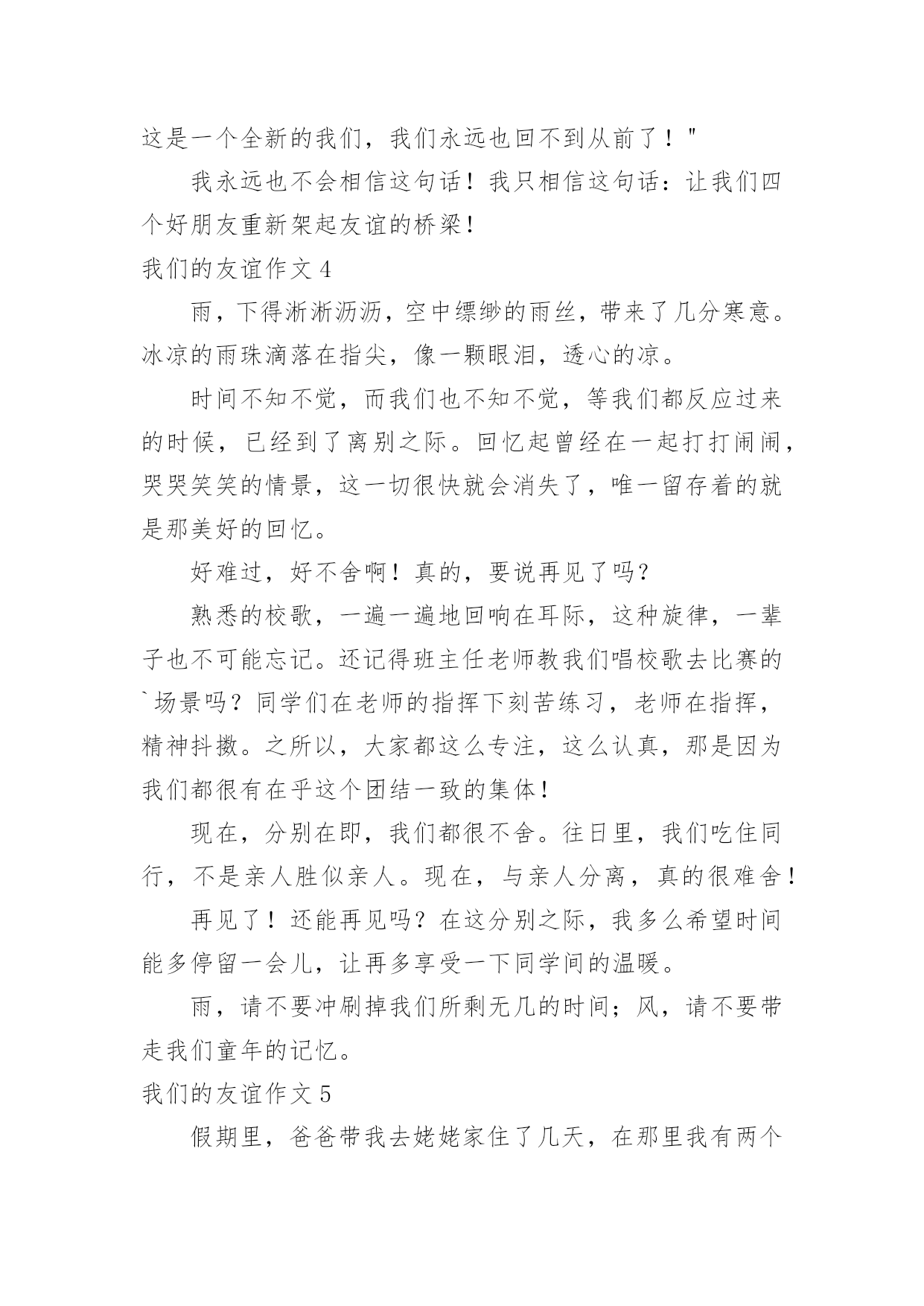 这是一个全新的我们，我们永远也回不到从前了！"

我永远也不会相信这句话！我只相信这句话：让我们四个好朋友重新架起友谊的桥梁！

我们的友谊作文 4

雨，下得淅淅沥沥，空中缥缈的雨丝，带来了几分寒意。冰凉的雨珠滴落在指尖，像一颗眼泪，透心的凉。

时间不知不觉，而我们也不知不觉，等我们都反应过来的时候，已经到了离别之际。回忆起曾经在一起打打闹闹，哭哭笑笑的情景，这一切很快就会消失了，唯一留存着的就是那美好的回忆。

好难过，好不舍啊！真的，要说再见了吗？

熟悉的校歌，一遍一遍地回响在耳际，这种旋律，一辈子也不可能忘记。还记得班主任老师教我们唱校歌去比赛的`场景吗？同学们在老师的指挥下刻苦练习，老师在指挥，精神抖擞。之所以，大家都这么专注，这么认真，那是因为我们都很有在乎这个团结一致的集体！

现在，分别在即，我们都很不舍。往日里，我们吃住同行，不是亲人胜似亲人。现在，与亲人分离，真的很难舍！

再见了！还能再见吗？在这分别之际，我多么希望时间能多停留一会儿，让再多享受一下同学间的温暖。

雨，请不要冲刷掉我们所剩无几的时间；风，请不要带走我们童年的记忆。

我们的友谊作文 5

假期里，爸爸带我去姥姥家住了几天，在那里我有两个